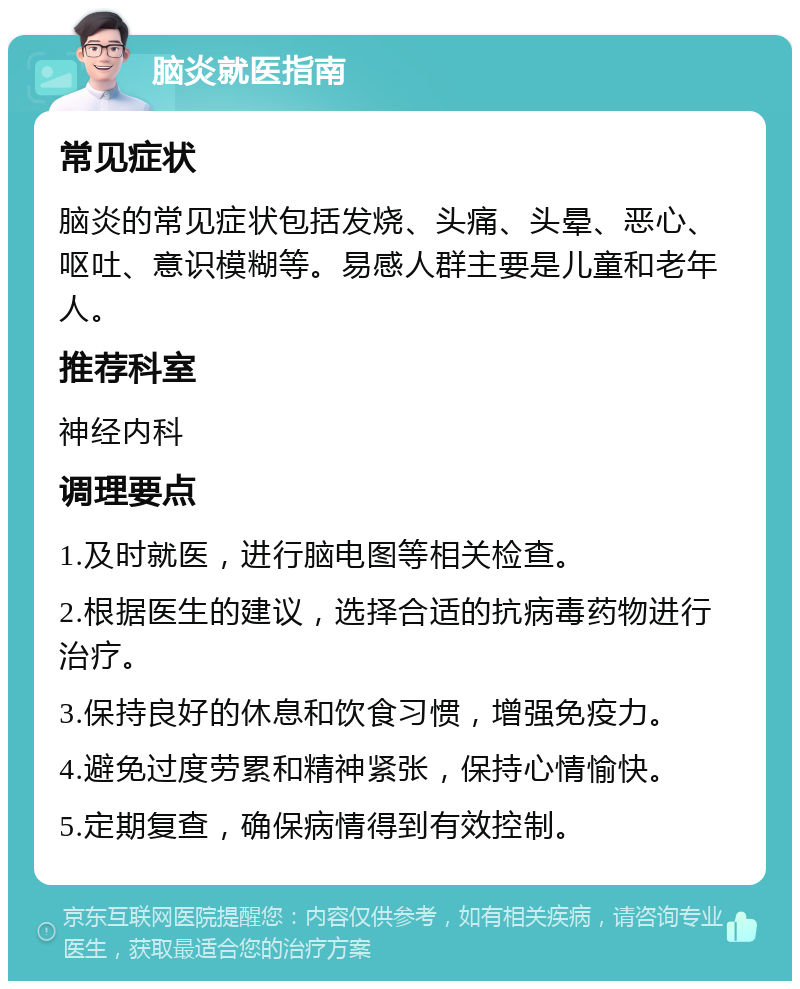 脑炎就医指南

常见症状

脑炎的常见症状包括发烧、头痛、头晕、恶心、呕吐、意识模糊等。易感人群主要是儿童和老年人。

推荐科室

神经内科

调理要点

1.及时就医，进行脑电图等相关检查。

2.根据医生的建议，选择合适的抗病毒药物进行治疗。

3.保持良好的休息和饮食习惯，增强免疫力。

4.避免过度劳累和精神紧张，保持心情愉快。

5.定期复查，确保病情得到有效控制。

京东互联网医院提醒您：内容仅供参考，如有相关疾病，请咨询专业医生，获取最适合您的治疗方案